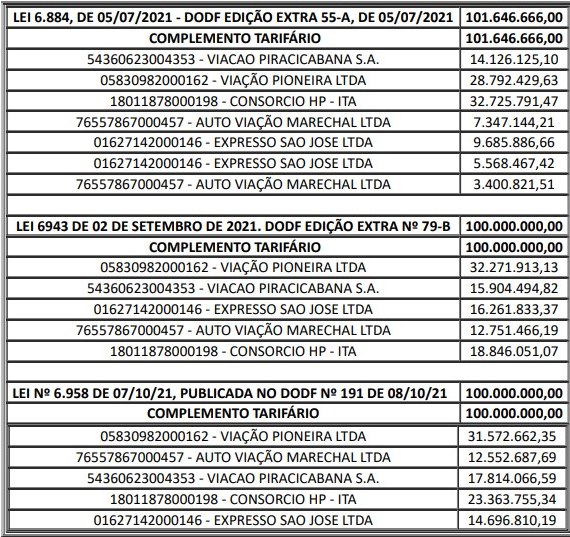 | LEI 6.884, DE 05/07/2021 - DODF EDIÇÃO EXTRA 55-A, DE 05/07/2021 | 101.646.666,00 |
|---|---|
| COMPLEMENTO TARIFÁRIO | 101.646.666,00 |
| 54360623004353 - VIACAO PIRACICABANA S.A. | 14.126.125,10 |
| 05830982000162 - VIAÇÃO PIONEIRA LTDA | 28.792.429,63 |
| 18011878000198 - CONSORCIO HP - ITA | 32.725.791,47 |
| 76557867000457 - AUTO VIAÇÃO MARECHAL LTDA | 7.347.144,21 |
| 01627142000146 - EXPRESSO SAO JOSE LTDA | 9.685.886,66 |
| 01627142000146 - EXPRESSO SAO JOSE LTDA | 5.568.467,42 |
| 76557867000457 - AUTO VIAÇÃO MARECHAL LTDA | 3.400.821,51 |
| | |
| LEI 6943 DE 02 DE SETEMBRO DE 2021. DODF EDIÇÃO EXTRA Nº 79-B | 100.000.000,00 |
| COMPLEMENTO TARIFÁRIO | 100.000.000,00 |
| 05830982000162 - VIAÇÃO PIONEIRA LTDA | 32.271.913,13 |
| 54360623004353 - VIACAO PIRACICABANA S.A. | 15.904.494,82 |
| 01627142000146 - EXPRESSO SAO JOSE LTDA | 16.261.833,37 |
| 76557867000457 - AUTO VIAÇÃO MARECHAL LTDA | 12.751.466,19 |
| 18011878000198 - CONSORCIO HP - ITA | 18.846.051,07 |
| | |
| LEI Nº 6.958 DE 07/10/21, PUBLICADA NO DODF Nº 191 DE 08/10/21 | 100.000.000,00 |
| COMPLEMENTO TARIFÁRIO | 100.000.000,00 |
| 05830982000162 - VIAÇÃO PIONEIRA LTDA | 31.572.662,35 |
| 76557867000457 - AUTO VIAÇÃO MARECHAL LTDA | 12.552.687,69 |
| 54360623004353 - VIACAO PIRACICABANA S.A. | 17.814.066,59 |
| 18011878000198 - CONSORCIO HP - ITA | 23.363.755,34 |
| 01627142000146 - EXPRESSO SAO JOSE LTDA | 14.696.810,19 |